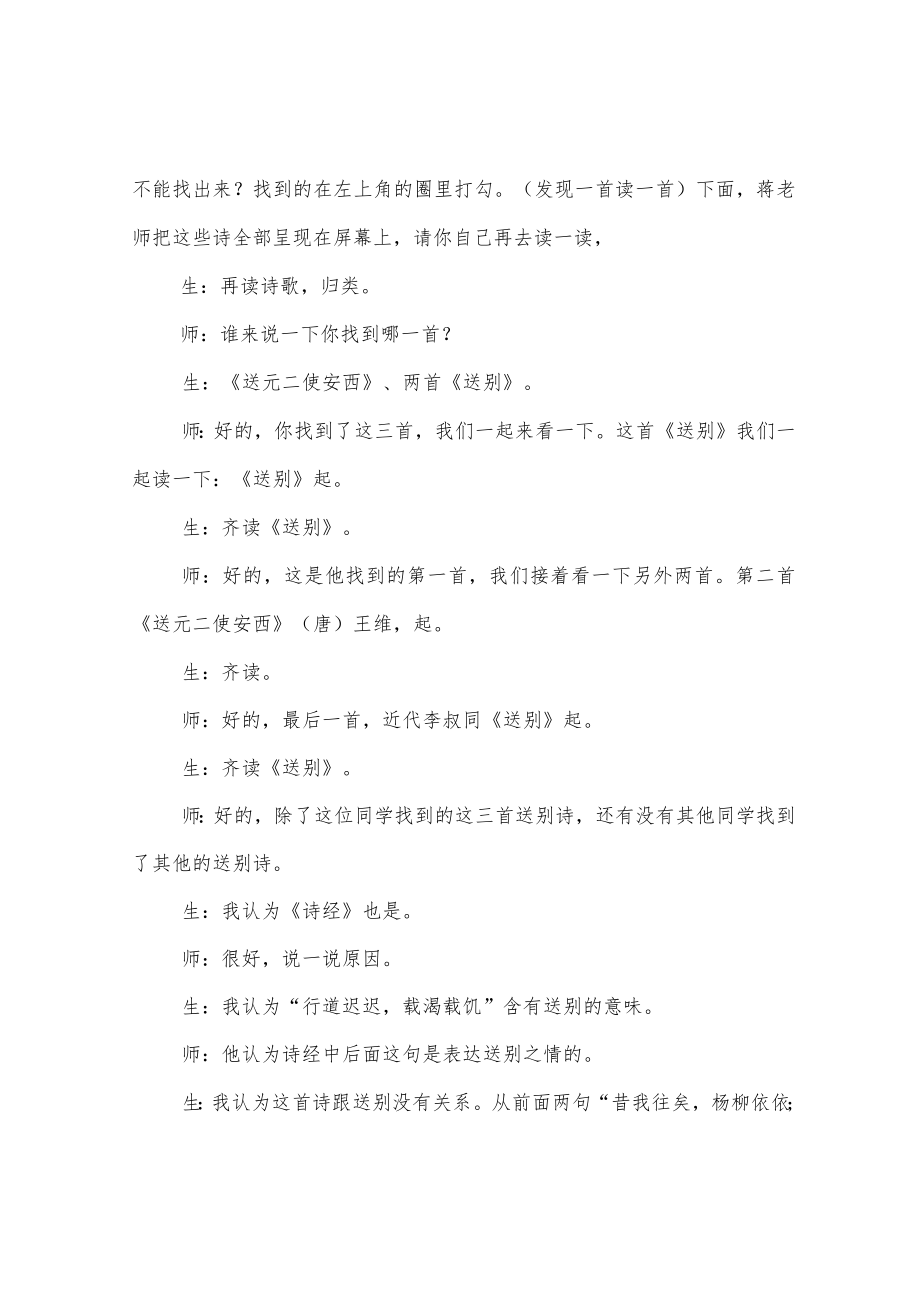 不能找出来？找到的在左上角的圈里打勾。（发现一首读一首）下面，蒋老师把这些诗全部呈现在屏幕上，请你自己再去读一读，

生：再读诗歌，归类。

师：谁来说一下你找到哪一首？

生：《送元二使安西》、两首《送别》。

师：好的，你找到了这三首，我们一起来看一下。这首《送别》我们一起读一下：《送别》起。

生：齐读《送别》。

师：好的，这是他找到的第一首，我们接着看一下另外两首。第二首《送元二使安西》（唐）王维，起。

生：齐读。

师：好的，最后一首，近代李叔同《送别》起。

生：齐读《送别》。

师：好的，除了这位同学找到的这三首送别诗，还有没有其他同学找到了其他的送别诗。

生：我认为《诗经》也是。

师：很好，说一说原因。

生：我认为“行道迟迟，载渴载饥”含有送别的意味。

师：他认为诗经中后面这句是表达送别之情的。

生：我认为这首诗跟送别没有关系。从前面两句“昔我往矣，杨柳依依；